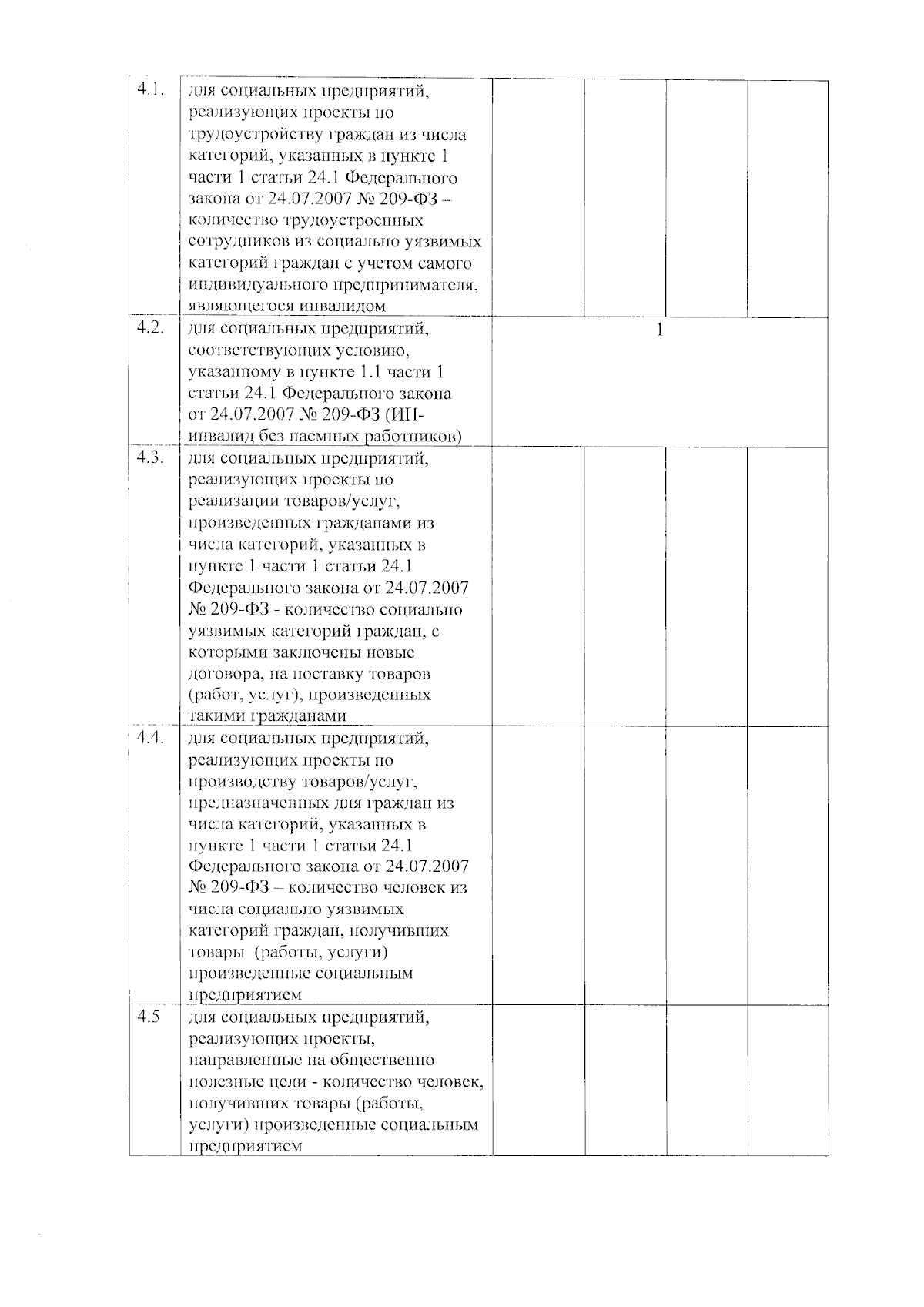 | | | | | | |
|---|---|---|---|---|---|
| 4.1. | для социальных предприятий, реализующих проекты по трудоустройству граждан из числа категорий, указанных в пункте 1 части 1 статьи 24.1 Федерального закона от 24.07.2007 № 209-ФЗ – количество трудоустроенных сотрудников из социально уязвимых категорий граждан с учетом самого индивидуального предпринимателя, являющегося инвалидом | | | | |
| 4.2. | для социальных предприятий, соответствующих условию, указанному в пункте 1.1 части 1 статьи 24.1 Федерального закона от 24.07.2007 № 209-ФЗ (ИП-инвалид без наемных работников) | 1 | | | |
| 4.3. | для социальных предприятий, реализующих проекты по реализации товаров/услуг, произведенных гражданами из числа категорий, указанных в пункте 1 части 1 статьи 24.1 Федерального закона от 24.07.2007 № 209-ФЗ - количество социально уязвимых категорий граждан, с которыми заключены новые договора, на поставку товаров (работ, услуг), произведенных такими гражданами | | | | |
| 4.4. | для социальных предприятий, реализующих проекты по производству товаров/услуг, предназначенных для граждан из числа категорий, указанных в пункте 1 части 1 статьи 24.1 Федерального закона от 24.07.2007 № 209-ФЗ – количество человек из числа социально уязвимых категорий граждан, получивших товары (работы, услуги) произведенные социальным предприятием | | | | |
| 4.5 | для социальных предприятий, реализующих проекты, направленные на общественно полезные цели - количество человек, получивших товары (работы, услуги) произведенные социальным предприятием | | | | |